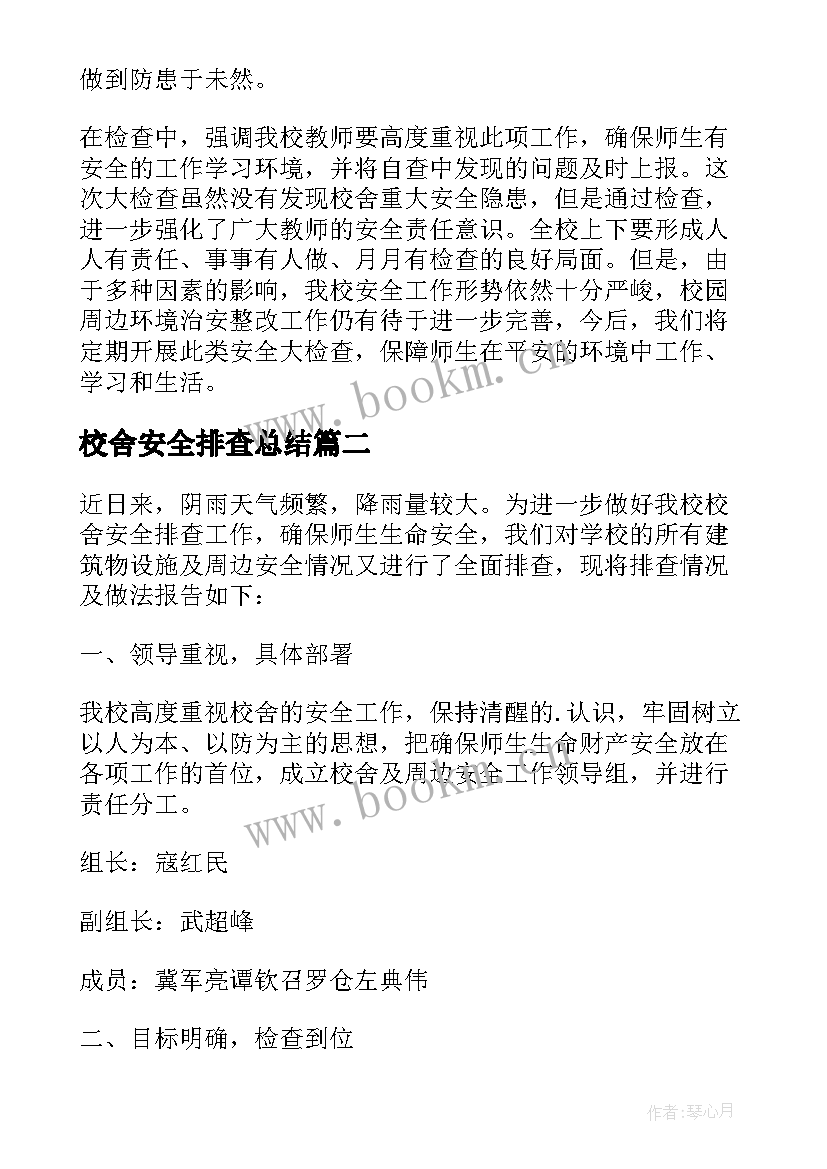 做到防患于未然。

在检查中，强调我校教师要高度重视此项工作，确保师生有安全的工作学习环境，并将自查中发现的问题及时上报。这次大检查虽然没有发现校舍重大安全隐患，但是通过检查，进一步强化了广大教师的安全责任意识。全校上下要形成人人有责任、事事有人做、月月有检查的良好局面。但是，由于多种因素的影响，我校安全工作形势依然十分严峻，校园周边环境治安整改工作仍有待于进一步完善，今后，我们将定期开展此类安全大检查，保障师生在平安的环境中工作、学习和生活。

www.bookm.cn

校舍安全排查总结篇二

近日来，阴雨天气频繁，降雨量较大。为进一步做好我校校舍安全排查工作，确保师生生命安全，我们对学校的所有建筑物设施及周边安全情况又进行了全面排查，现将排查情况及做法报告如下：

一、领导重视，具体部署

我校高度重视校舍的安全工作，保持清醒的.认识，牢固树立以人为本、以防为主的思想，把确保师生生命财产安全放在各项工作的首位，成立校舍及周边安全工作领导组，并进行责任分工。

www.bookm.cn

组长：寇红民

副组长：武超峰

成员：冀军亮谭钦召罗仓左典伟

二、目标明确，检查到位

作者:琴心月